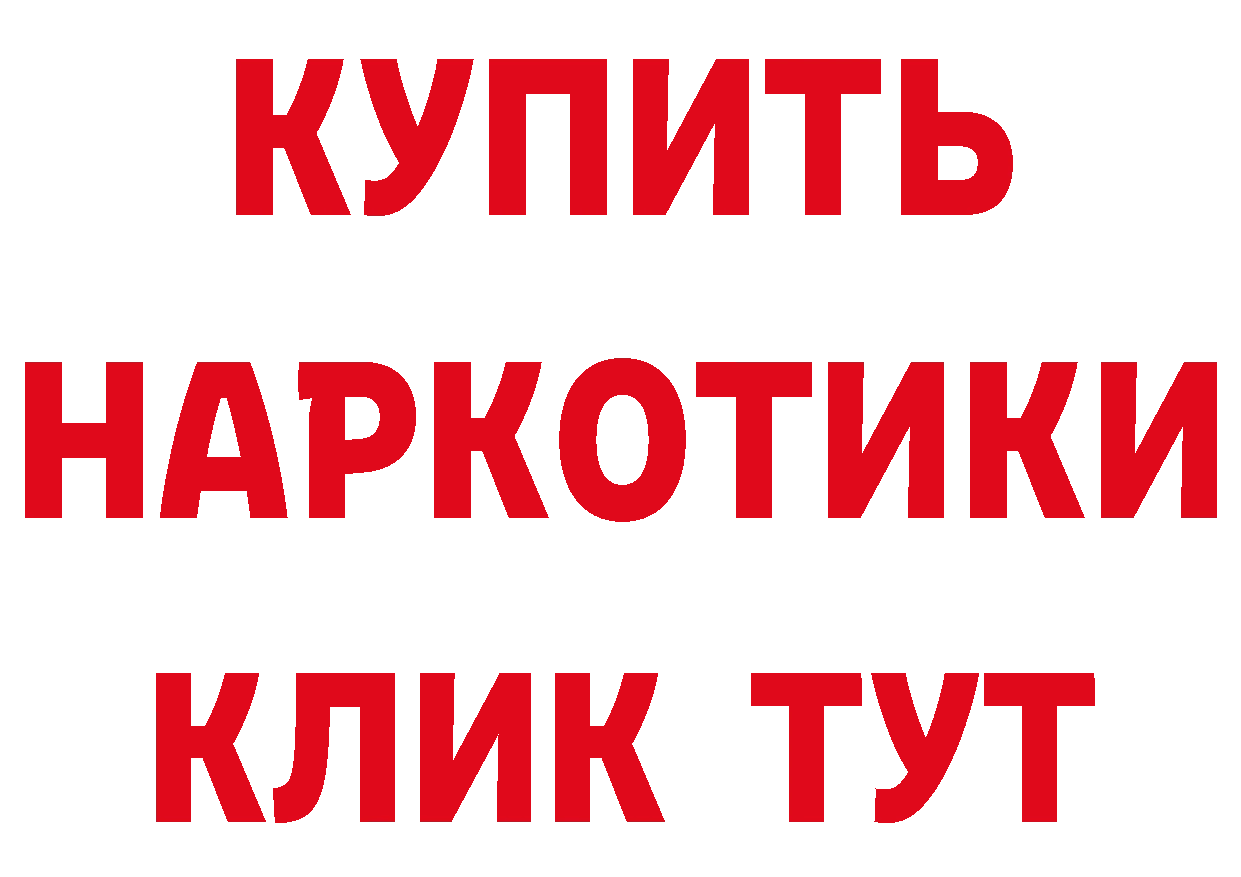 КУПИТЬ НАРКОТИКИ КЛИК ТУТ